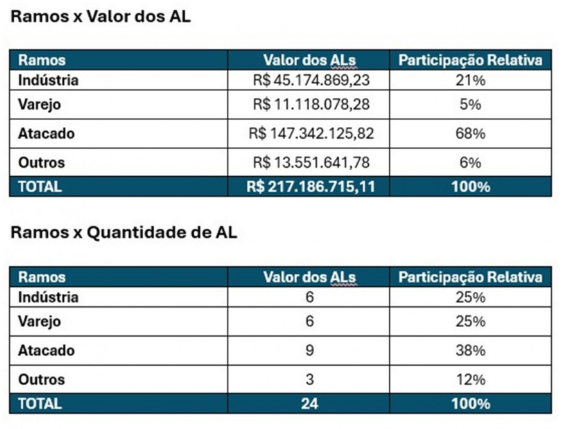 Ramos x Valor dos AL

| Ramos | Valor dos ALs | Participação Relativa |
|---|---|---|
| Indústria | R$ 45.174.869,23 | 21% |
| Varejo | R$ 11.118.078,28 | 5% |
| Atacado | R$ 147.342.125,82 | 68% |
| Outros | R$ 13.551.641,78 | 6% |
| TOTAL | R$ 217.186.715,11 | 100% |

Ramos x Quantidade de AL

| Ramos | Valor dos ALs | Participação Relativa |
|---|---|---|
| Indústria | 6 | 25% |
| Varejo | 6 | 25% |
| Atacado | 9 | 38% |
| Outros | 3 | 12% |
| TOTAL | 24 | 100% |